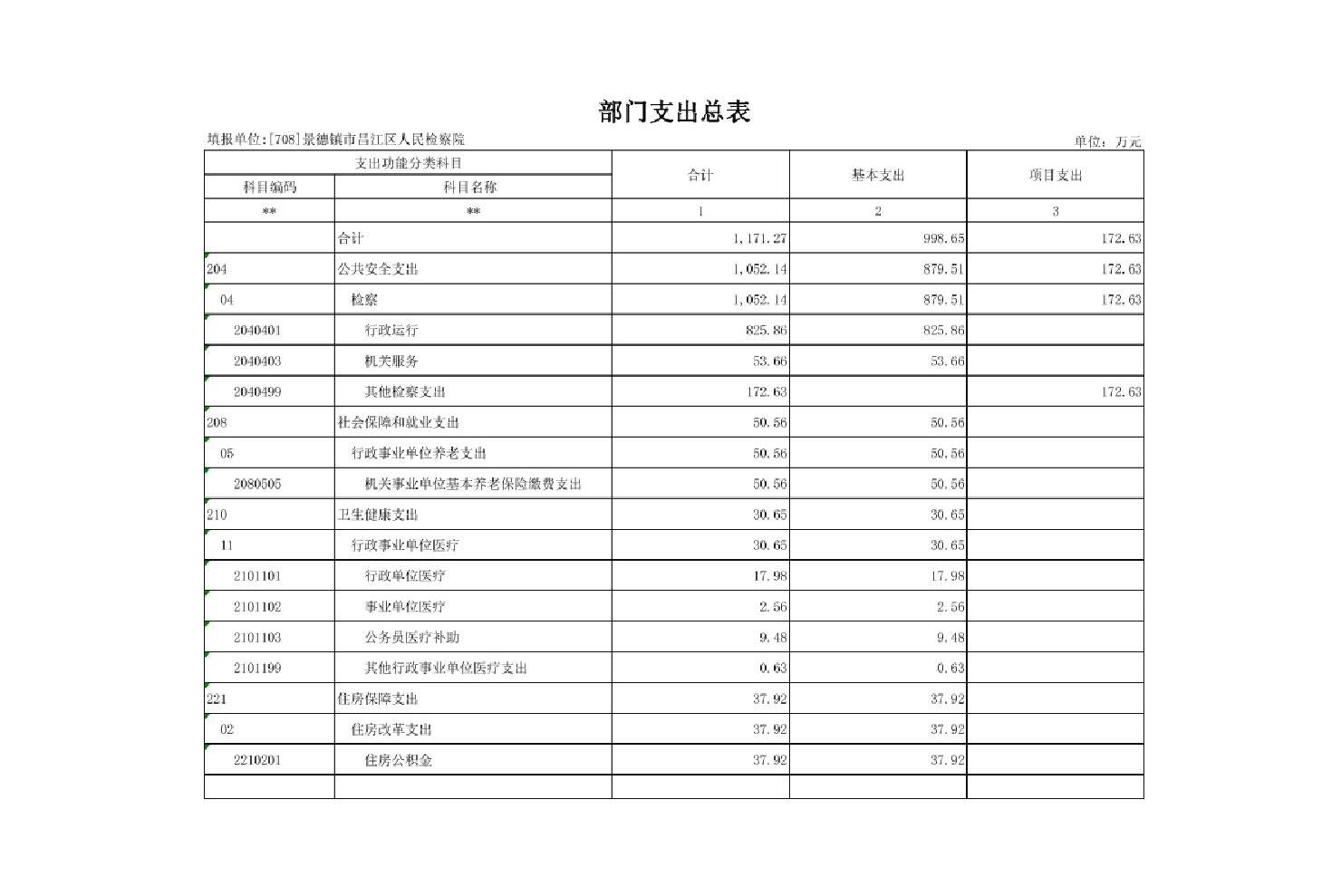 部门支出总表

填报单位:[708]景德镇市昌江区人民检察院

单位：万元

| 支出功能分类科目 | | 合计 | 基本支出 | 项目支出 |
|---|---|---|---|---|
| 科目编码 | 科目名称 | | | |
| ** | ** | 1 | 2 | 3 |
| | 合计 | 1,171.27 | 998.65 | 172.63 |
| 204 | 公共安全支出 | 1,052.14 | 879.51 | 172.63 |
| 04 | 检察 | 1,052.14 | 879.51 | 172.63 |
| 2040401 | 行政运行 | 825.86 | 825.86 | |
| 2040403 | 机关服务 | 53.66 | 53.66 | |
| 2040499 | 其他检察支出 | 172.63 | | 172.63 |
| 208 | 社会保障和就业支出 | 50.56 | 50.56 | |
| 05 | 行政事业单位养老支出 | 50.56 | 50.56 | |
| 2080505 | 机关事业单位基本养老保险缴费支出 | 50.56 | 50.56 | |
| 210 | 卫生健康支出 | 30.65 | 30.65 | |
| 11 | 行政事业单位医疗 | 30.65 | 30.65 | |
| 2101101 | 行政单位医疗 | 17.98 | 17.98 | |
| 2101102 | 事业单位医疗 | 2.56 | 2.56 | |
| 2101103 | 公务员医疗补助 | 9.48 | 9.48 | |
| 2101199 | 其他行政事业单位医疗支出 | 0.63 | 0.63 | |
| 221 | 住房保障支出 | 37.92 | 37.92 | |
| 02 | 住房改革支出 | 37.92 | 37.92 | |
| 2210201 | 住房公积金 | 37.92 | 37.92 | |
| | | | | |